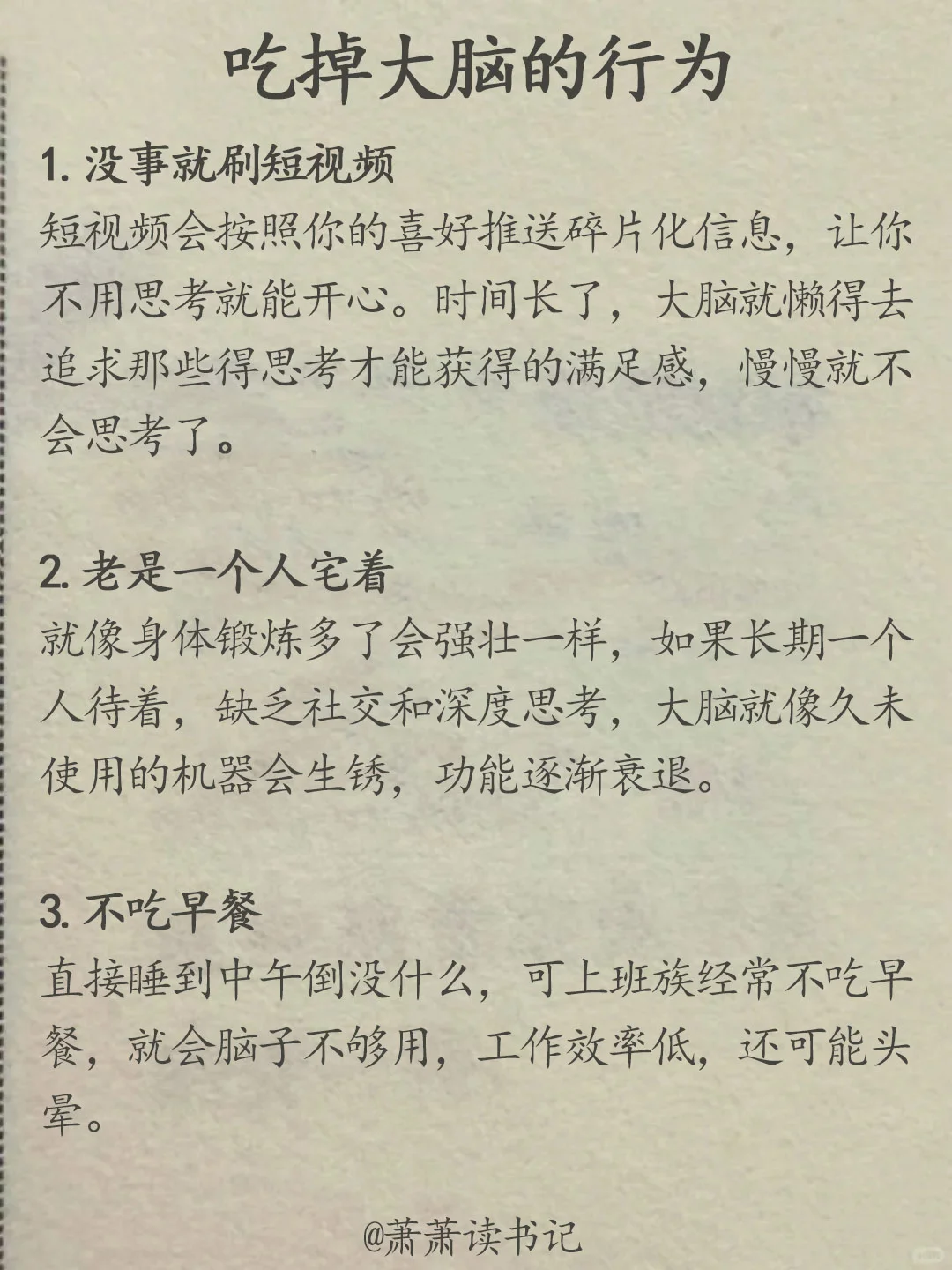 吃掉大脑的行为

1. 没事就刷短视频
短视频会按照你的喜好推送碎片化信息，让你不用思考就能开心。时间长了，大脑就懒得去追求那些得思考才能获得的满足感，慢慢就不会思考了。

2. 老是一个人宅着
就像身体锻炼多了会强壮一样，如果长期一个人待着，缺乏社交和深度思考，大脑就像久未使用的机器会生锈，功能逐渐衰退。

3. 不吃早餐
直接睡到中午倒没什么，可上班族经常不吃早餐，就会脑子不够用，工作效率低，还可能头晕。

@萧萧读书记